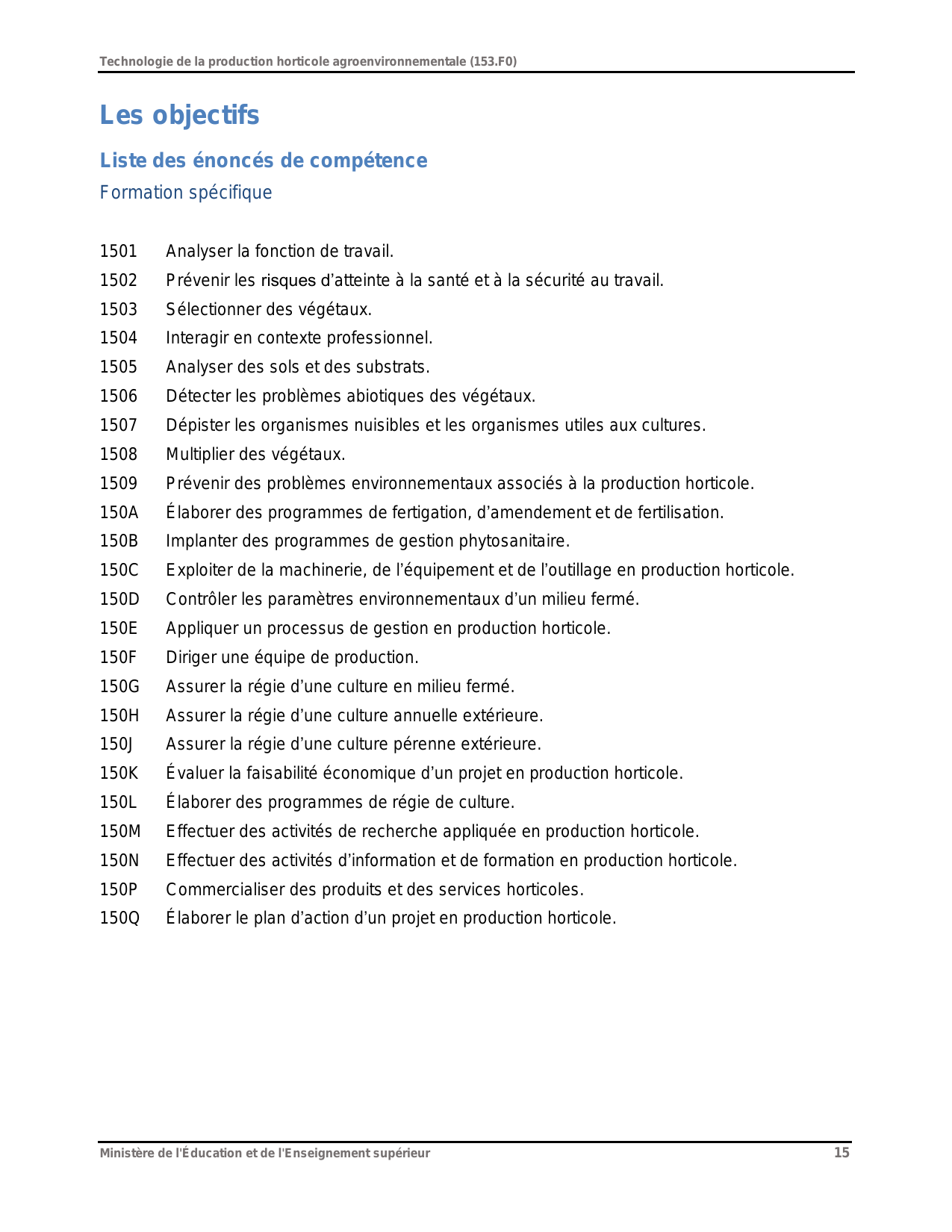 Technologie de la production horticole agroenvironnementale (153.F0)

Les objectifs

Liste des énoncés de compétence

Formation spécifique

1501 Analyser la fonction de travail.
1502 Prévenir les risques d'atteinte à la santé et à la sécurité au travail.
1503 Sélectionner des végétaux.
1504 Interagir en contexte professionnel.
1505 Analyser des sols et des substrats.
1506 Détecter les problèmes abiotiques des végétaux.
1507 Dépister les organismes nuisibles et les organismes utiles aux cultures.
1508 Multiplier des végétaux.
1509 Prévenir des problèmes environnementaux associés à la production horticole.
150A Élaborer des programmes de fertigation, d'amendement et de fertilisation.
150B Implanter des programmes de gestion phytosanitaire.
150C Exploiter de la machinerie, de l'équipement et de l'outillage en production horticole.
150D Contrôler les paramètres environnementaux d'un milieu fermé.
150E Appliquer un processus de gestion en production horticole.
150F Diriger une équipe de production.
150G Assurer la régie d'une culture en milieu fermé.
150H Assurer la régie d'une culture annuelle extérieure.
150J Assurer la régie d'une culture pérenne extérieure.
150K Évaluer la faisabilité économique d'un projet en production horticole.
150L Élaborer des programmes de régie de culture.
150M Effectuer des activités de recherche appliquée en production horticole.
150N Effectuer des activités d'information et de formation en production horticole.
150P Commercialiser des produits et des services horticoles.
150Q Élaborer le plan d'action d'un projet en production horticole.

Ministère de l'Éducation et de l'Enseignement supérieur 15